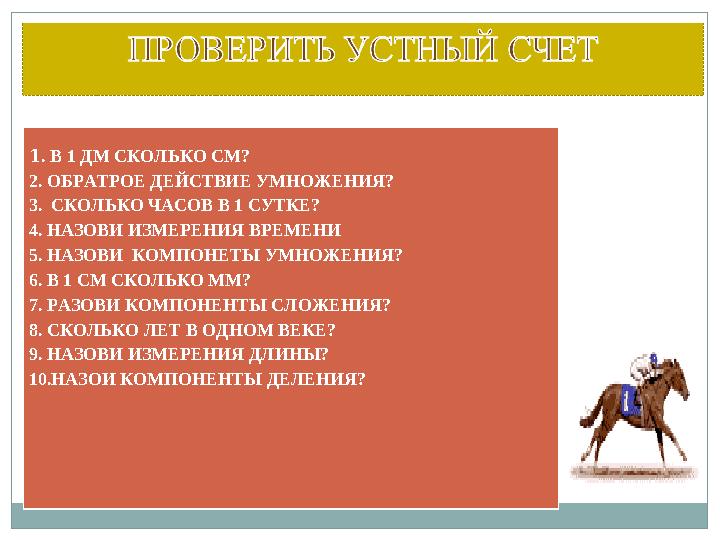 ПРОВЕРИТЬ УСТНЫЙ СЧЕТ

1. В 1 ДМ СКОЛЬКО СМ?
2. ОБРАТРОЕ ДЕЙСТВИЕ УМНОЖЕНИЯ?
3. СКОЛЬКО ЧАСОВ В 1 СУТКЕ?
4. НАЗОВИ ИЗМЕРЕНИЯ ВРЕМЕНИ
5. НАЗОВИ КОМПОНЕТЫ УМНОЖЕНИЯ?
6. В 1 СМ СКОЛЬКО ММ?
7. РАЗОВИ КОМПОНЕНТЫ СЛОЖЕНИЯ?
8. СКОЛЬКО ЛЕТ В ОДНОМ ВЕКЕ?
9. НАЗОВИ ИЗМЕРЕНИЯ ДЛИНЫ?
10.НАЗОИ КОМПОНЕНТЫ ДЕЛЕНИЯ?

1